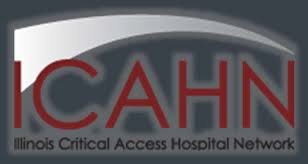 ICAHN
Illinois Critical Access Hospital Network